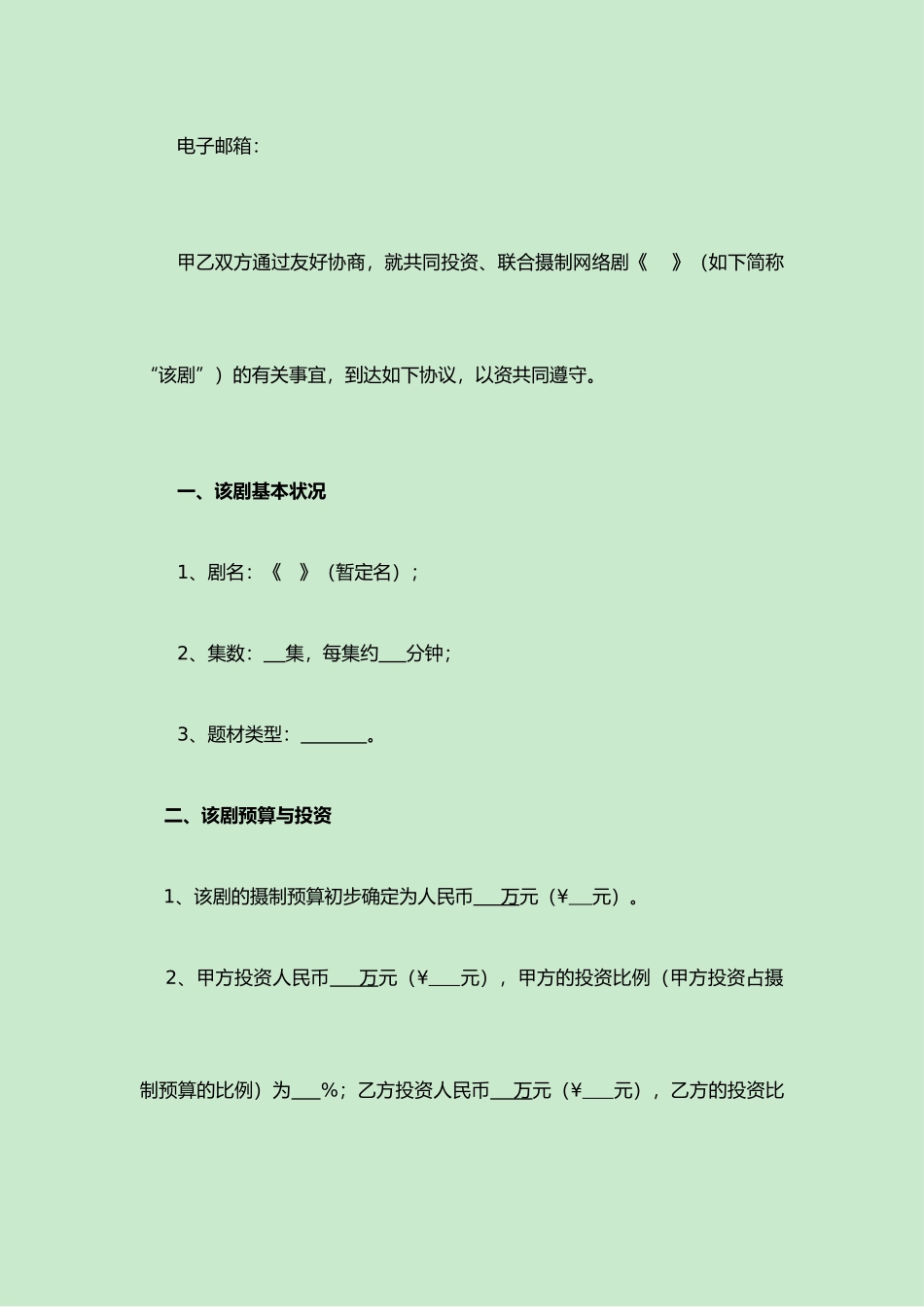 电子邮箱：

甲乙双方通过友好协商，就共同投资、联合摄制网络剧《 》（如下简称“该剧”）的有关事宜，到达如下协议，以资共同遵守。

一、该剧基本状况

1、剧名：《 》（暂定名）；

2、集数：__集，每集约___分钟；

3、题材类型：_______。

二、该剧预算与投资

1、该剧的摄制预算初步确定为人民币___万元（¥___元）。

2、甲方投资人民币___万元（¥___元），甲方的投资比例（甲方投资占摄制预算的比例）为___%；乙方投资人民币___万元（¥___元），乙方的投资比